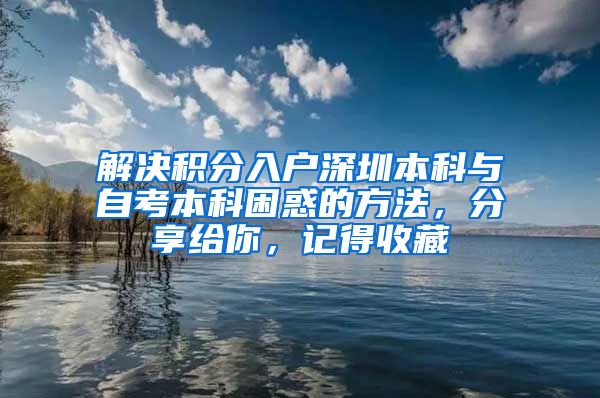 解决积分入户深圳本科与自考本科困惑的方法，分享给你，记得收藏